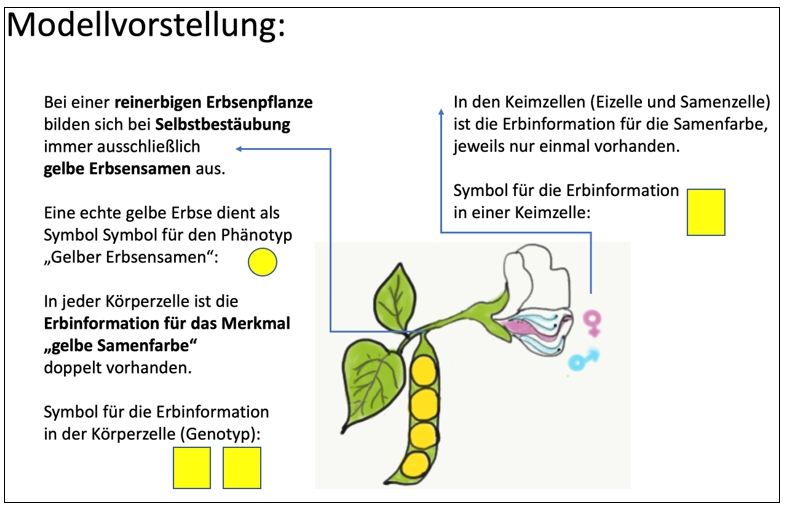 Modellvorstellung:

Bei einer reinerbigen Erbsenpflanze bilden sich bei Selbstbestäubung immer ausschließlich gelbe Erbsensamen aus.

Eine echte gelbe Erbse dient als Symbol Symbol für den Phänotyp „Gelber Erbsensamen“:

In jeder Körperzelle ist die Erbinformation für das Merkmal „gelbe Samenfarbe“ doppelt vorhanden.

Symbol für die Erbinformation in der Körperzelle (Genotyp):

In den Keimzellen (Eizelle und Samenzelle) ist die Erbinformation für die Samenfarbe, jeweils nur einmal vorhanden.

Symbol für die Erbinformation in einer Keimzelle:

♀

♂